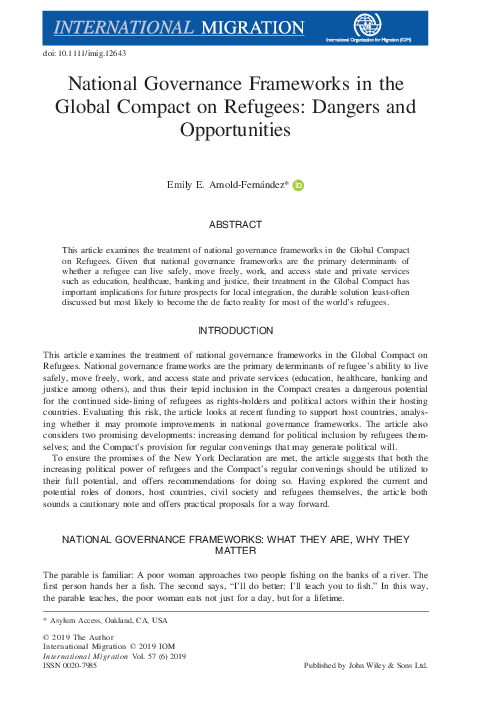 INTERNATIONAL MIGRATION

International Organization for Migration (IOM)

doi: 10.1111/imig.12643

National Governance Frameworks in the Global Compact on Refugees: Dangers and Opportunities

Emily E. Arnold-Fernández*

ABSTRACT

This article examines the treatment of national governance frameworks in the Global Compact on Refugees. Given that national governance frameworks are the primary determinants of whether a refugee can live safely, move freely, work, and access state and private services such as education, healthcare, banking and justice, their treatment in the Global Compact has important implications for future prospects for local integration, the durable solution least-often discussed but most likely to become the de facto reality for most of the world's refugees.

INTRODUCTION

This article examines the treatment of national governance frameworks in the Global Compact on Refugees. National governance frameworks are the primary determinants of refugee's ability to live safely, move freely, work, and access state and private services (education, healthcare, banking and justice among others), and thus their tepid inclusion in the Compact creates a dangerous potential for the continued side-lining of refugees as rights-holders and political actors within their hosting countries. Evaluating this risk, the article looks at recent funding to support host countries, analysing whether it may promote improvements in national governance frameworks. The article also considers two promising developments: increasing demand for political inclusion by refugees themselves; and the Compact's provision for regular convenings that may generate political will.

To ensure the promises of the New York Declaration are met, the article suggests that both the increasing political power of refugees and the Compact's regular convenings should be utilized to their full potential, and offers recommendations for doing so. Having explored the current and potential roles of donors, host countries, civil society and refugees themselves, the article both sounds a cautionary note and offers practical proposals for a way forward.

NATIONAL GOVERNANCE FRAMEWORKS: WHAT THEY ARE, WHY THEY MATTER

The parable is familiar: A poor woman approaches two people fishing on the banks of a river. The first person hands her a fish. The second says, "I'll do better: I'll teach you to fish." In this way, the parable teaches, the poor woman eats not just for a day, but for a lifetime.

* Asylum Access, Oakland, CA, USA

© 2019 The Author
International Migration © 2019 IOM
International Migration Vol. 57 (6) 2019
ISSN 0020-7985

Published by John Wiley & Sons Ltd.